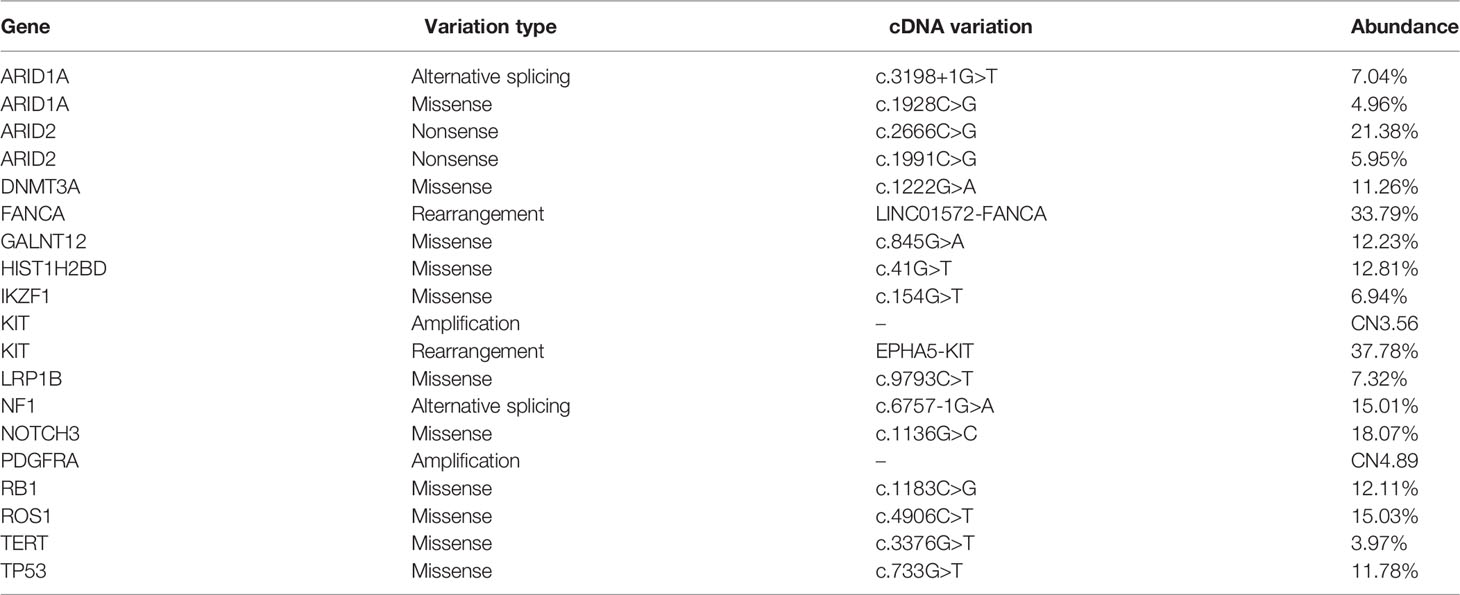 | Gene | Variation type | cDNA variation | Abundance |
|---|---|---|---|
| ARID1A | Alternative splicing | c.3198+1G>T | 7.04% |
| ARID1A | Missense | c.1928C>G | 4.96% |
| ARID2 | Nonsense | c.2666C>G | 21.38% |
| ARID2 | Nonsense | c.1991C>G | 5.95% |
| DNMT3A | Missense | c.1222G>A | 11.26% |
| FANCA | Rearrangement | LINC01572-FANCA | 33.79% |
| GALNT12 | Missense | c.845G>A | 12.23% |
| HIST1H2BD | Missense | c.41G>T | 12.81% |
| IKZF1 | Missense | c.154G>T | 6.94% |
| KIT | Amplification | – | CN3.56 |
| KIT | Rearrangement | EPHA5-KIT | 37.78% |
| LRP1B | Missense | c.9793C>T | 7.32% |
| NF1 | Alternative splicing | c.6757-1G>A | 15.01% |
| NOTCH3 | Missense | c.1136G>C | 18.07% |
| PDGFRA | Amplification | – | CN4.89 |
| RB1 | Missense | c.1183C>G | 12.11% |
| ROS1 | Missense | c.4906C>T | 15.03% |
| TERT | Missense | c.3376G>T | 3.97% |
| TP53 | Missense | c.733G>T | 11.78% |